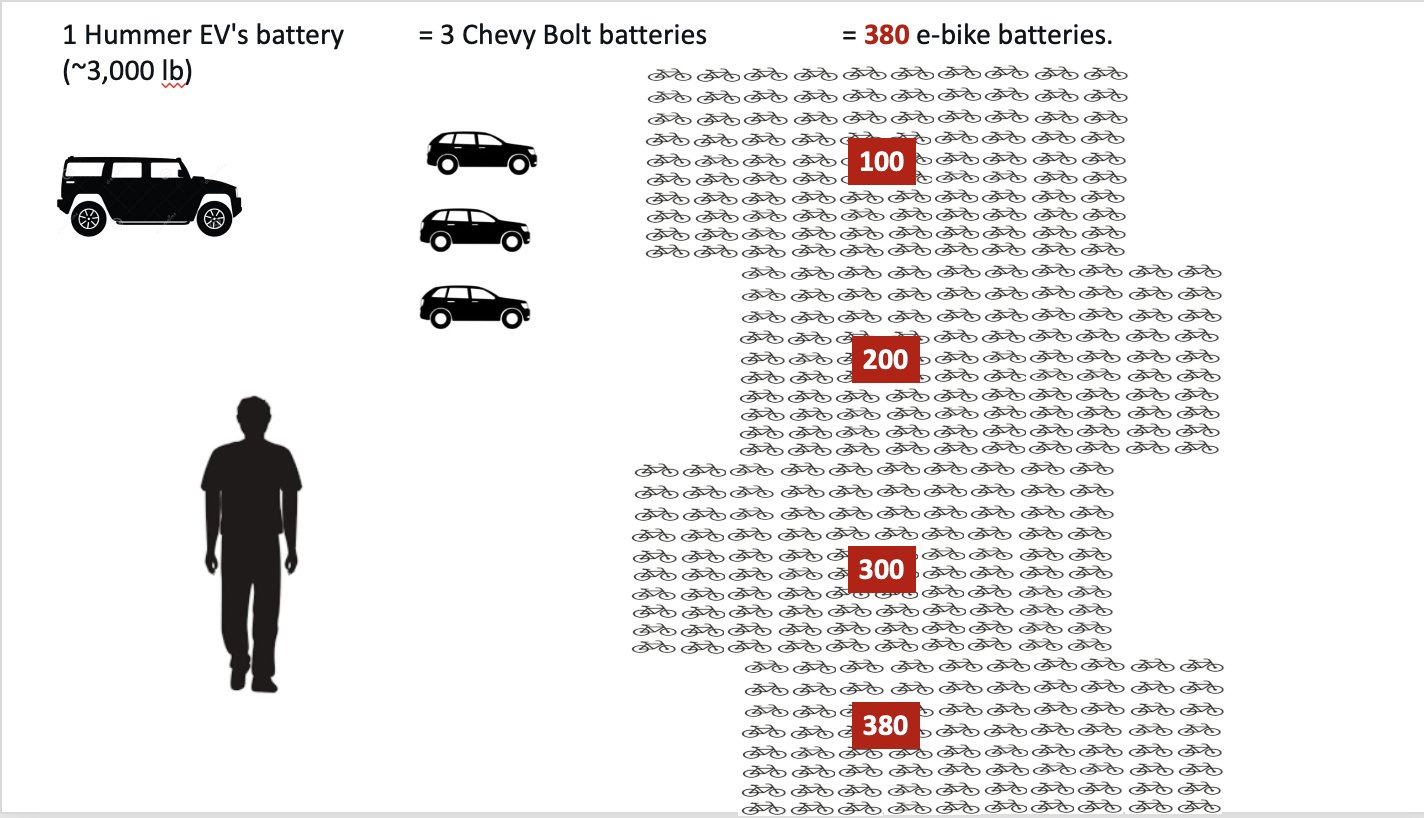 1 Hummer EV's battery (~3,000 lb)

= 3 Chevy Bolt batteries

= 380 e-bike batteries.

100

200

300

380